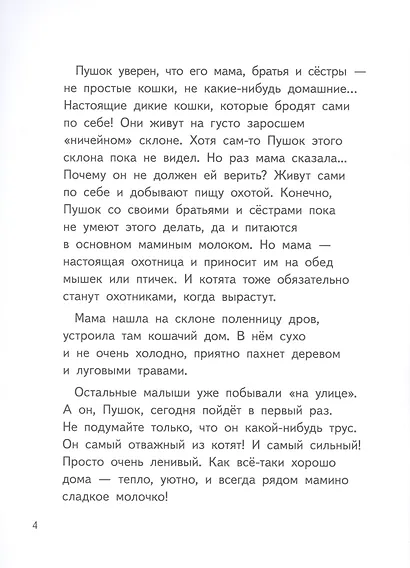 Пушок уверен, что его мама, братья и сёстры — не простые кошки, не какие-нибудь домашние... Настоящие дикие кошки, которые бродят сами по себе! Они живут на густо заросшем «ничейном» склоне. Хотя сам-то Пушок этого склона пока не видел. Но раз мама сказала... Почему он не должен ей верить? Живут сами по себе и добывают пищу охотой. Конечно, Пушок со своими братьями и сёстрами пока не умеют этого делать, да и питаются в основном маминым молоком. Но мама — настоящая охотница и приносит им на обед мышек или птичек. И котята тоже обязательно станут охотниками, когда вырастут.

Мама нашла на склоне поленницу дров, устроила там кошачий дом. В нём сухо и не очень холодно, приятно пахнет деревом и луговыми травами.

Остальные малыши уже побывали «на улице». А он, Пушок, сегодня пойдёт в первый раз. Не подумайте только, что он какой-нибудь трус. Он самый отважный из котят! И самый сильный! Просто очень ленивый. Как всё-таки хорошо дома — тепло, уютно, и всегда рядом мамино сладкое молочко!

4